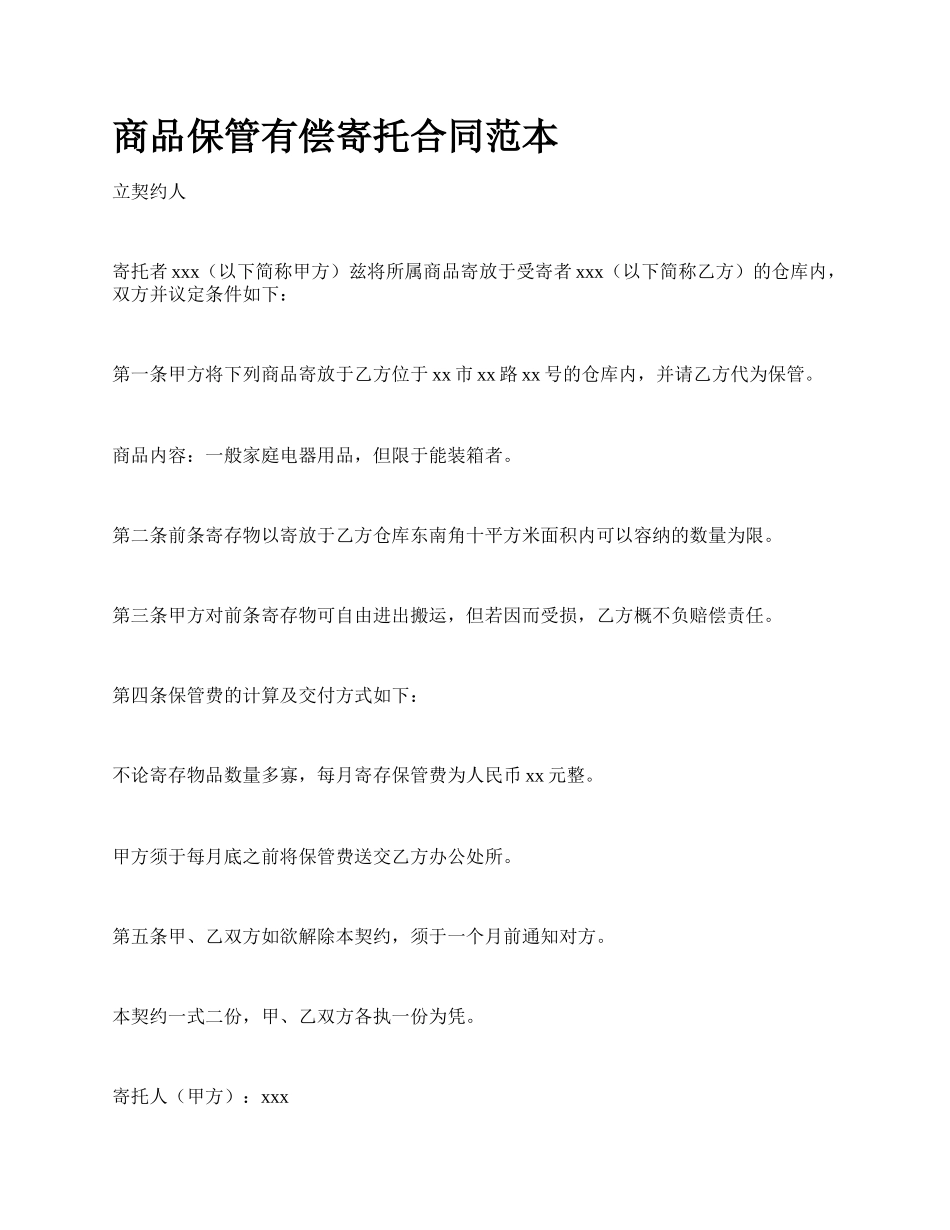 商品保管有偿寄托合同范本

立契约人

寄托者 xxx（以下简称甲方）兹将所属商品寄放于受寄者 xxx（以下简称乙方）的仓库内，双方并议定条件如下：

第一条甲方将下列商品寄放于乙方位于 xx 市 xx 路 xx 号的仓库内，并请乙方代为保管。

商品内容：一般家庭电器用品，但限于能装箱者。

第二条前条寄存物以寄放于乙方仓库东南角十平方米面积内可以容纳的数量为限。

第三条甲方对前条寄存物可自由进出搬运，但若因而受损，乙方概不负赔偿责任。

第四条保管费的计算及交付方式如下：

不论寄存物品数量多寡，每月寄存保管费为人民币 xx 元整。

甲方须于每月底之前将保管费送交乙方办公处所。

第五条甲、乙双方如欲解除本契约，须于一个月前通知对方。

本契约一式二份，甲、乙双方各执一份为凭。

寄托人（甲方）：xxx